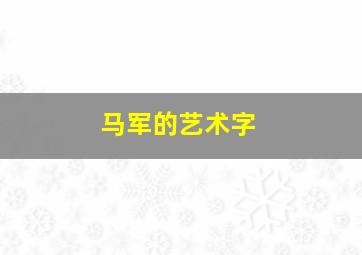 马军的艺术字